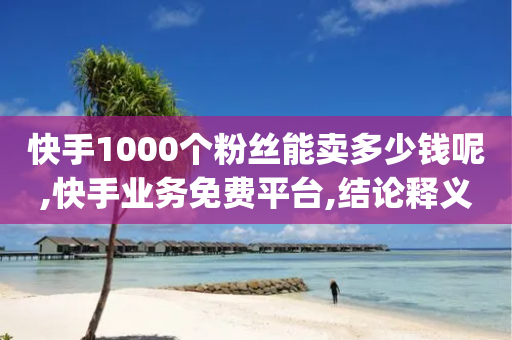 快手1000个粉丝能卖多少钱呢,快手业务免费平台,结论释义